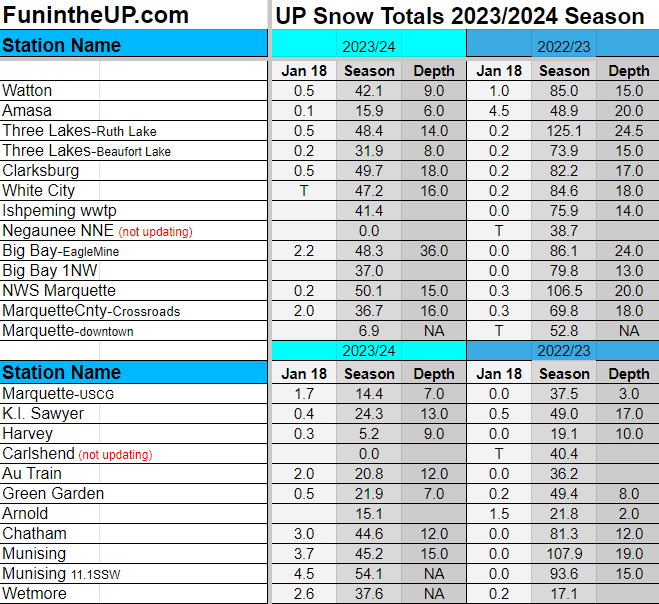 FunintheUP.com

UP Snow Totals 2023/2024 Season

| Station Name | 2023/24 | | | 2022/23 | | |
|---|---|---|---|---|---|---|
| | Jan 18 | Season | Depth | Jan 18 | Season | Depth |
| Watton | 0.5 | 42.1 | 9.0 | 1.0 | 85.0 | 15.0 |
| Amasa | 0.1 | 15.9 | 6.0 | 4.5 | 48.9 | 20.0 |
| Three Lakes-Ruth Lake | 0.5 | 48.4 | 14.0 | 0.2 | 125.1 | 24.5 |
| Three Lakes-Beaufort Lake | 0.2 | 31.9 | 8.0 | 0.2 | 73.9 | 15.0 |
| Clarksburg | 0.5 | 49.7 | 18.0 | 0.2 | 82.2 | 17.0 |
| White City | T | 47.2 | 16.0 | 0.2 | 84.6 | 18.0 |
| Ishpeming wwtp | | 41.4 | | 0.0 | 75.9 | 14.0 |
| Negaunee NNE (not updating) | | 0.0 | | T | 38.7 | |
| Big Bay-EagleMine | 2.2 | 48.3 | 36.0 | 0.0 | 86.1 | 24.0 |
| Big Bay 1NW | | 37.0 | | 0.0 | 79.8 | 13.0 |
| NWS Marquette | 0.2 | 50.1 | 15.0 | 0.3 | 106.5 | 20.0 |
| MarquetteCnty-Crossroads | 2.0 | 36.7 | 16.0 | 0.3 | 69.8 | 18.0 |
| Marquette-downtown | | 6.9 | NA | T | 52.8 | NA |

| Station Name | 2023/24 | | | 2022/23 | | |
|---|---|---|---|---|---|---|
| | Jan 18 | Season | Depth | Jan 18 | Season | Depth |
| Marquette-USCG | 1.7 | 14.4 | 7.0 | 0.0 | 37.5 | 3.0 |
| K.I. Sawyer | 0.4 | 24.3 | 13.0 | 0.5 | 49.0 | 17.0 |
| Harvey | 0.3 | 5.2 | 9.0 | 0.0 | 19.1 | 10.0 |
| Carlshend (not updating) | | 0.0 | | T | 40.4 | |
| Au Train | 2.0 | 20.8 | 12.0 | 0.0 | 36.2 | |
| Green Garden | 0.5 | 21.9 | 7.0 | 0.2 | 49.4 | 8.0 |
| Arnold | | 15.1 | | 1.5 | 21.8 | 2.0 |
| Chatham | 3.0 | 44.6 | 12.0 | 0.0 | 81.3 | 12.0 |
| Munising | 3.7 | 45.2 | 15.0 | 0.0 | 107.9 | 19.0 |
| Munising 11.1SSW | 4.5 | 54.1 | NA | 0.0 | 93.6 | 15.0 |
| Wetmore | 2.6 | 37.6 | NA | 0.2 | 17.1 | |